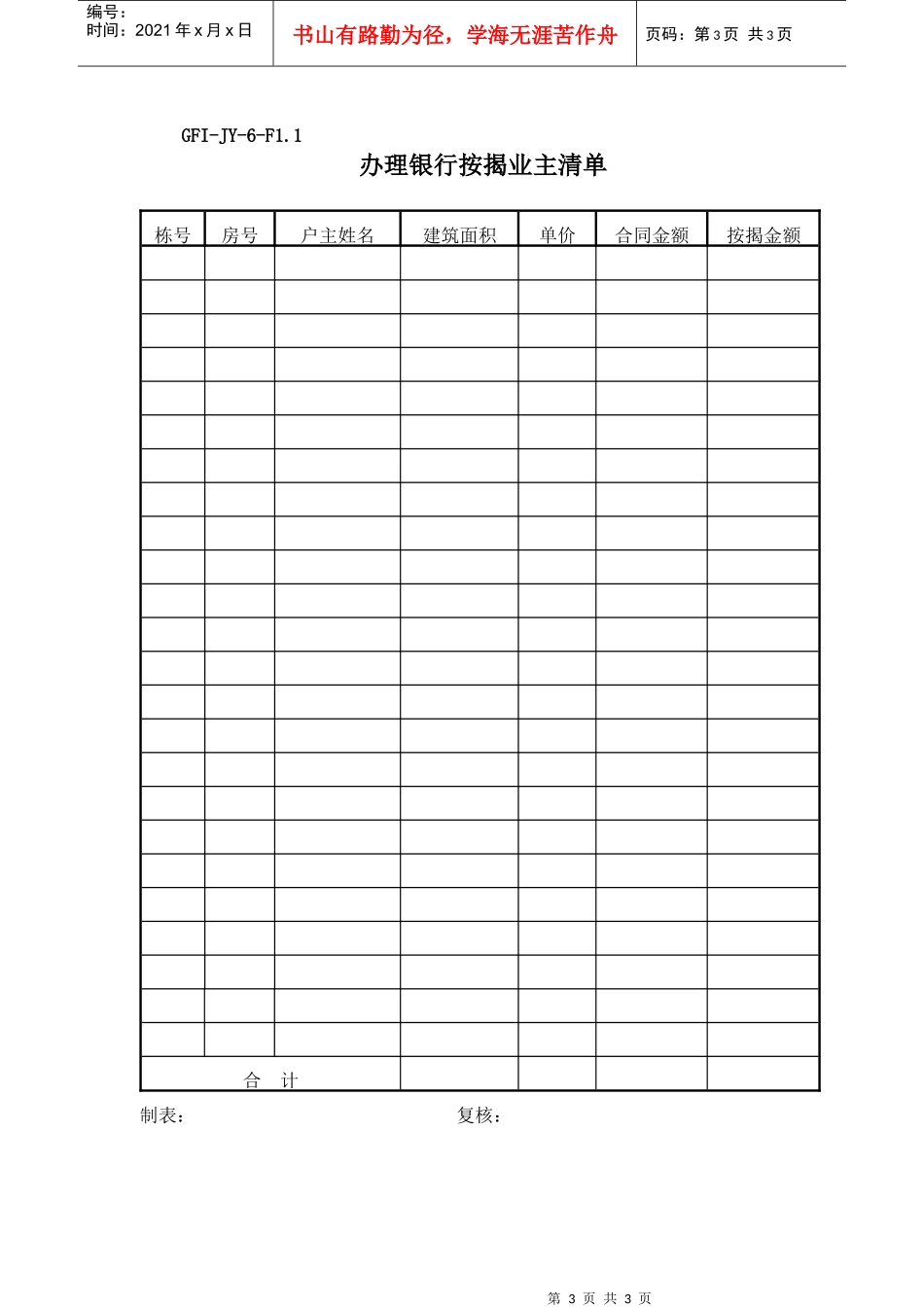 编号：
时间：2021年x月x日

书山有路勤为径，学海无涯苦作舟

页码：第3页 共3页

GFI-JY-6-F1.1

办理银行按揭业主清单

| 栋号 | 房号 | 户主姓名 | 建筑面积 | 单价 | 合同金额 | 按揭金额 |
|---|---|---|---|---|---|---|
| | | | | | | |
| | | | | | | |
| | | | | | | |
| | | | | | | |
| | | | | | | |
| | | | | | | |
| | | | | | | |
| | | | | | | |
| | | | | | | |
| | | | | | | |
| | | | | | | |
| | | | | | | |
| | | | | | | |
| | | | | | | |
| | | | | | | |
| | | | | | | |
| | | | | | | |
| | | | | | | |
| | | | | | | |
| | | | | | | |
| | | | | | | |
| | | | | | | |
| | | | | | | |
| | | | | | | |
| 合 计 | | | | | | |

制表： 复核：

第3页 共3页